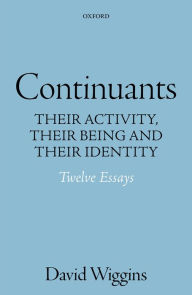 OXFORD

Continuants

THEIR ACTIVITY, THEIR BEING AND THEIR IDENTITY

Twelve Essays

David Wiggins